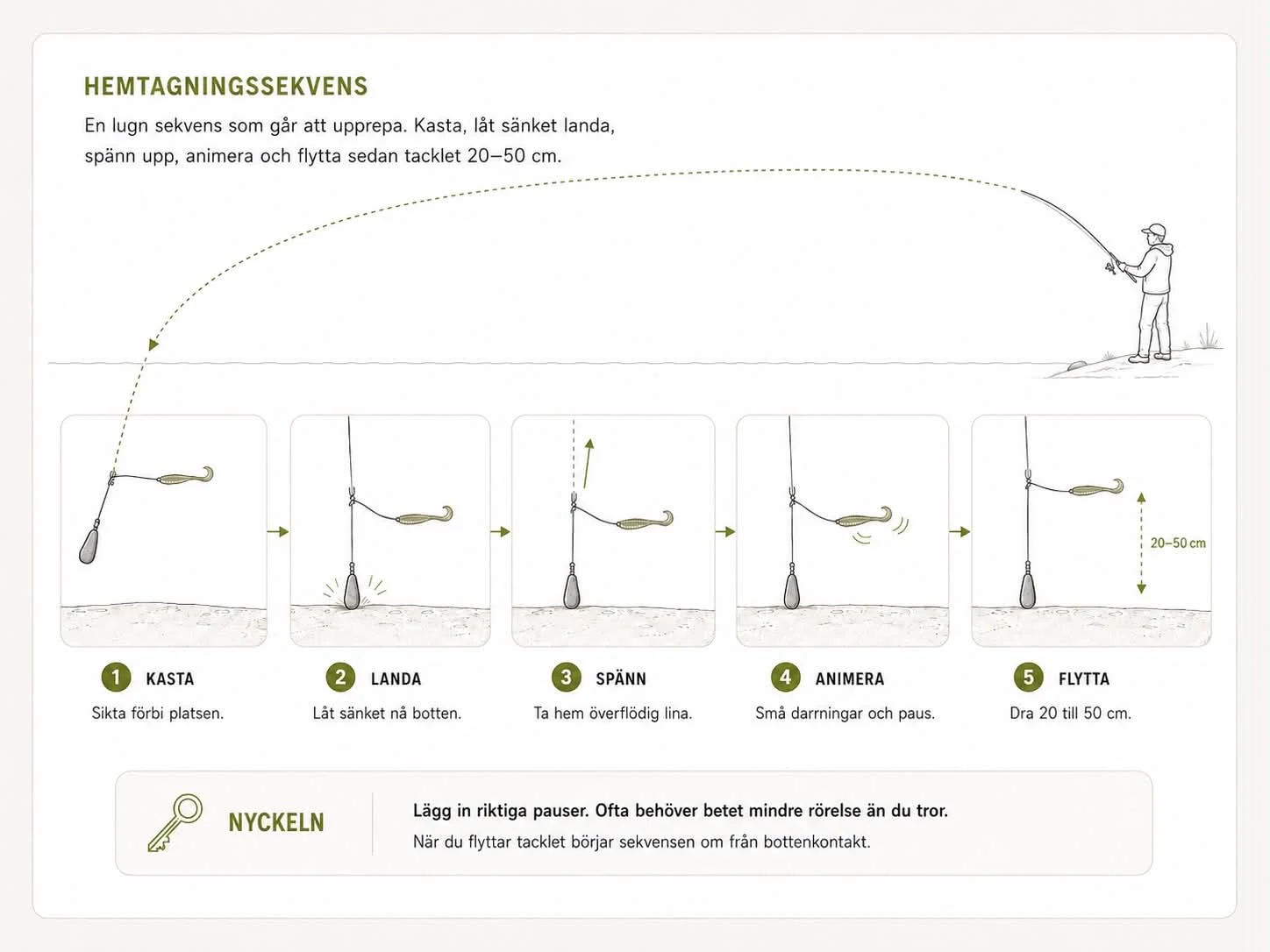 HEMTAGNINGSSEKVENS

En lugn sekvens som går att upprepa. Kasta, låt sänket landa, spänn upp, animera och flytta sedan tacklet 20–50 cm.

20–50 cm

1 KASTA
Sikta förbi platsen.

2 LANDA
Låt sänket nå botten.

3 SPÄNN
Ta hem överflödig lina.

4 ANIMERA
Små darrningar och paus.

5 FLYTTA
Dra 20 till 50 cm.

NYCKELN

Lägg in riktiga pauser. Ofta behöver betet mindre rörelse än du tror.
När du flyttar tacklet börjar sekvensen om från bottenkontakt.